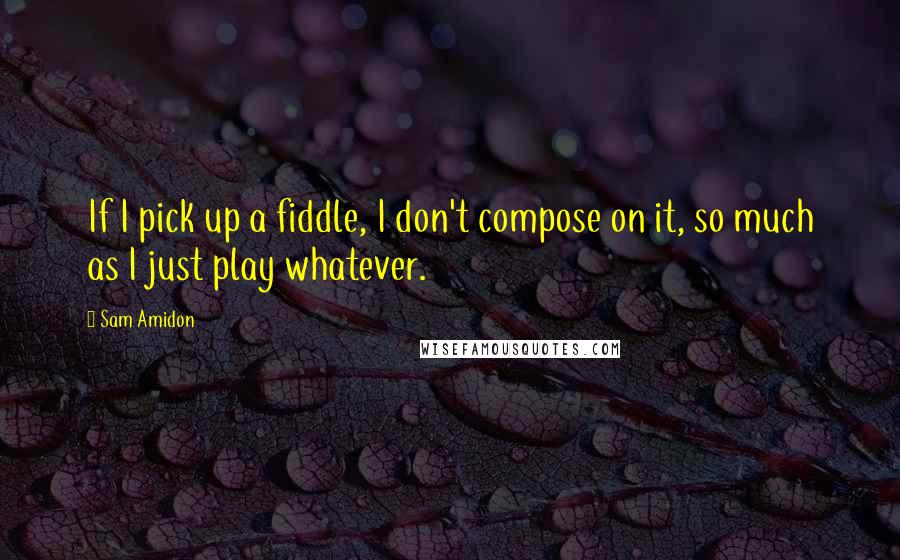 If I pick up a fiddle, I don't compose on it, so much as I just play whatever.

Sam Amidon

WISEFAMOUSQUOTES.COM